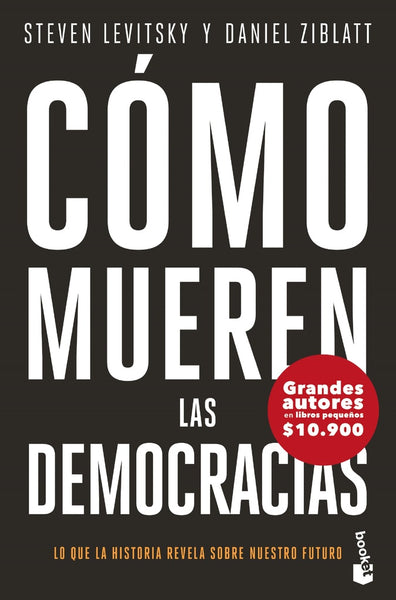 STEVEN LEVITSKY Y DANIEL ZIBLATT

CÓMO MUEREN LAS DEMOCRACIAS

Grandes autores en libros pequeños $10.900

LO QUE LA HISTORIA REVELA SOBRE NUESTRO FUTURO

booket